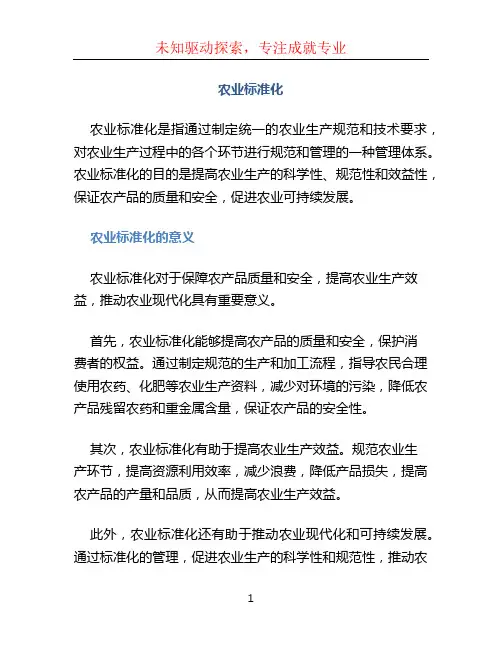 未知驱动探索，专注成就专业

农业标准化

农业标准化是指通过制定统一的农业生产规范和技术要求，对农业生产过程中的各个环节进行规范和管理的一种管理体系。农业标准化的目的是提高农业生产的科学性、规范性和效益性，保证农产品的质量和安全，促进农业可持续发展。

农业标准化的意义

农业标准化对于保障农产品质量和安全，提高农业生产效益，推动农业现代化具有重要意义。

首先，农业标准化能够提高农产品的质量和安全，保护消费者的权益。通过制定规范的生产和加工流程，指导农民合理使用农药、化肥等农业生产资料，减少对环境的污染，降低农产品残留农药和重金属含量，保证农产品的安全性。

其次，农业标准化有助于提高农业生产效益。规范农业生产环节，提高资源利用效率，减少浪费，降低产品损失，提高农产品的产量和品质，从而提高农业生产效益。

此外，农业标准化还有助于推动农业现代化和可持续发展。通过标准化的管理，促进农业生产的科学性和规范性，推动农

1